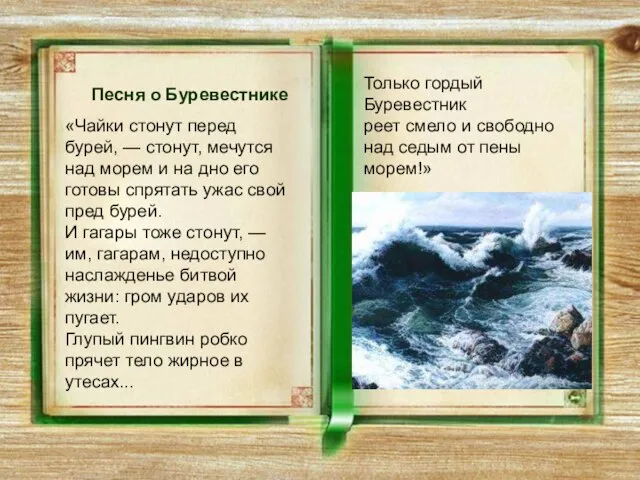 Песня о Буревестнике

«Чайки стонут перед бурей, — стонут, мечутся над морем и на дно его готовы спрятать ужас свой пред бурей.
И гагары тоже стонут, — им, гагарам, недоступно наслажденье битвой жизни: гром ударов их пугает.
Глупый пингвин робко прячет тело жирное в утесах...

Только гордый Буревестник реет смело и свободно над седым от пены морем!»